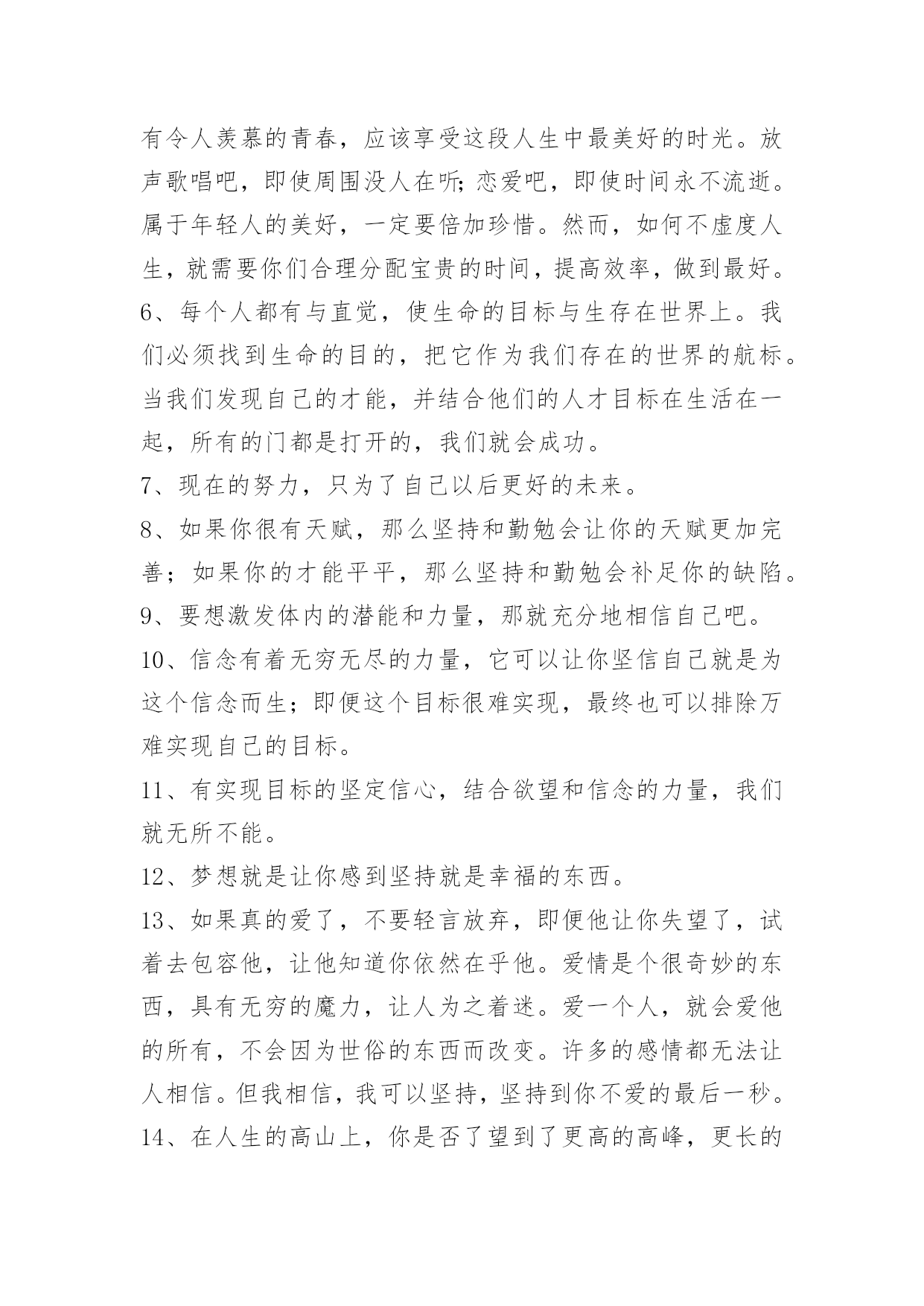 有令人羡慕的青春，应该享受这段人生中最美好的时光。放声歌唱吧，即使周围没人在听;恋爱吧，即使时间永不流逝。属于年轻人的美好，一定要倍加珍惜。然而，如何不虚度人生，就需要你们合理分配宝贵的时间，提高效率，做到最好。

6、每个人都有与直觉，使生命的目标与生存在世界上。我们必须找到生命的目的，把它作为我们存在的世界的航标。当我们发现自己的才能，并结合他们的人才目标在生活在一起，所有的门都是打开的，我们就会成功。

7、现在的努力，只为了自己以后更好的未来。

8、如果你很有天赋，那么坚持和勤勉会让你的天赋更加完善；如果你的才能平平，那么坚持和勤勉会补足你的缺陷。

9、要想激发体内的潜能和力量，那就充分地相信自己吧。

10、信念有着无穷无尽的力量，它可以让你坚信自己就是为这个信念而生；即便这个目标很难实现，最终也可以排除万难实现自己的目标。

11、有实现目标的坚定信心，结合欲望和信念的力量，我们就无所不能。

12、梦想就是让你感到坚持就是幸福的东西。

13、如果真的爱了，不要轻言放弃，即便他让你失望了，试着去包容他，让他知道你依然在乎他。爱情是个很奇妙的东西，具有无穷的魔力，让人为之着迷。爱一个人，就会爱他的所有，不会因为世俗的东西而改变。许多的感情都无法让人相信。但我相信，我可以坚持，坚持到你不爱的最后一秒。

14、在人生的高山上，你是否了望到了更高的高峰，更长的